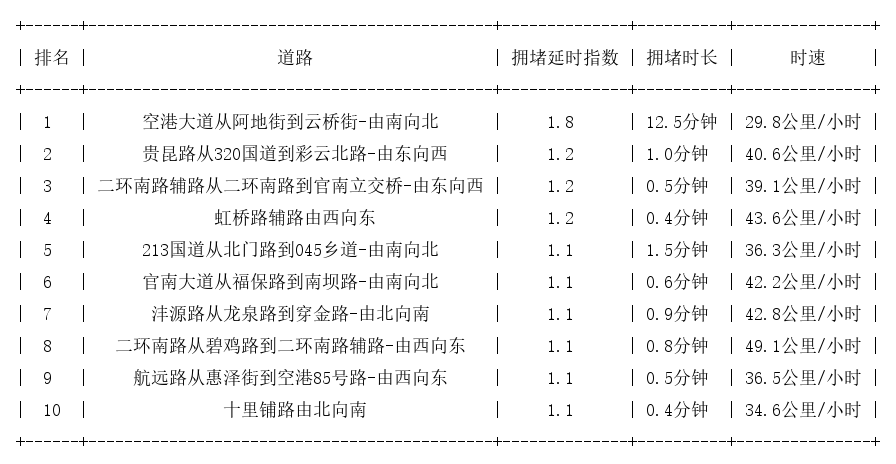 | 排名 | 道路 | 拥堵延时指数 | 拥堵时长 | 时速 |
|---|---|---|---|---|
| 1 | 空港大道从阿地街到云桥街-由南向北 | 1.8 | 12.5分钟 | 29.8公里/小时 |
| 2 | 贵昆路从320国道到彩云北路-由东向西 | 1.2 | 1.0分钟 | 40.6公里/小时 |
| 3 | 二环南路辅路从二环南路到官南立交桥-由东向西 | 1.2 | 0.5分钟 | 39.1公里/小时 |
| 4 | 虹桥路辅路由西向东 | 1.2 | 0.4分钟 | 43.6公里/小时 |
| 5 | 213国道从北门路到045乡道-由南向北 | 1.1 | 1.5分钟 | 36.3公里/小时 |
| 6 | 官南大道从福保路到南坝路-由南向北 | 1.1 | 0.6分钟 | 42.2公里/小时 |
| 7 | 沣源路从龙泉路到穿金路-由北向南 | 1.1 | 0.9分钟 | 42.8公里/小时 |
| 8 | 二环南路从碧鸡路到二环南路辅路-由西向东 | 1.1 | 0.8分钟 | 49.1公里/小时 |
| 9 | 航远路从惠泽街到空港85号路-由西向东 | 1.1 | 0.5分钟 | 36.5公里/小时 |
| 10 | 十里铺路由北向南 | 1.1 | 0.4分钟 | 34.6公里/小时 |